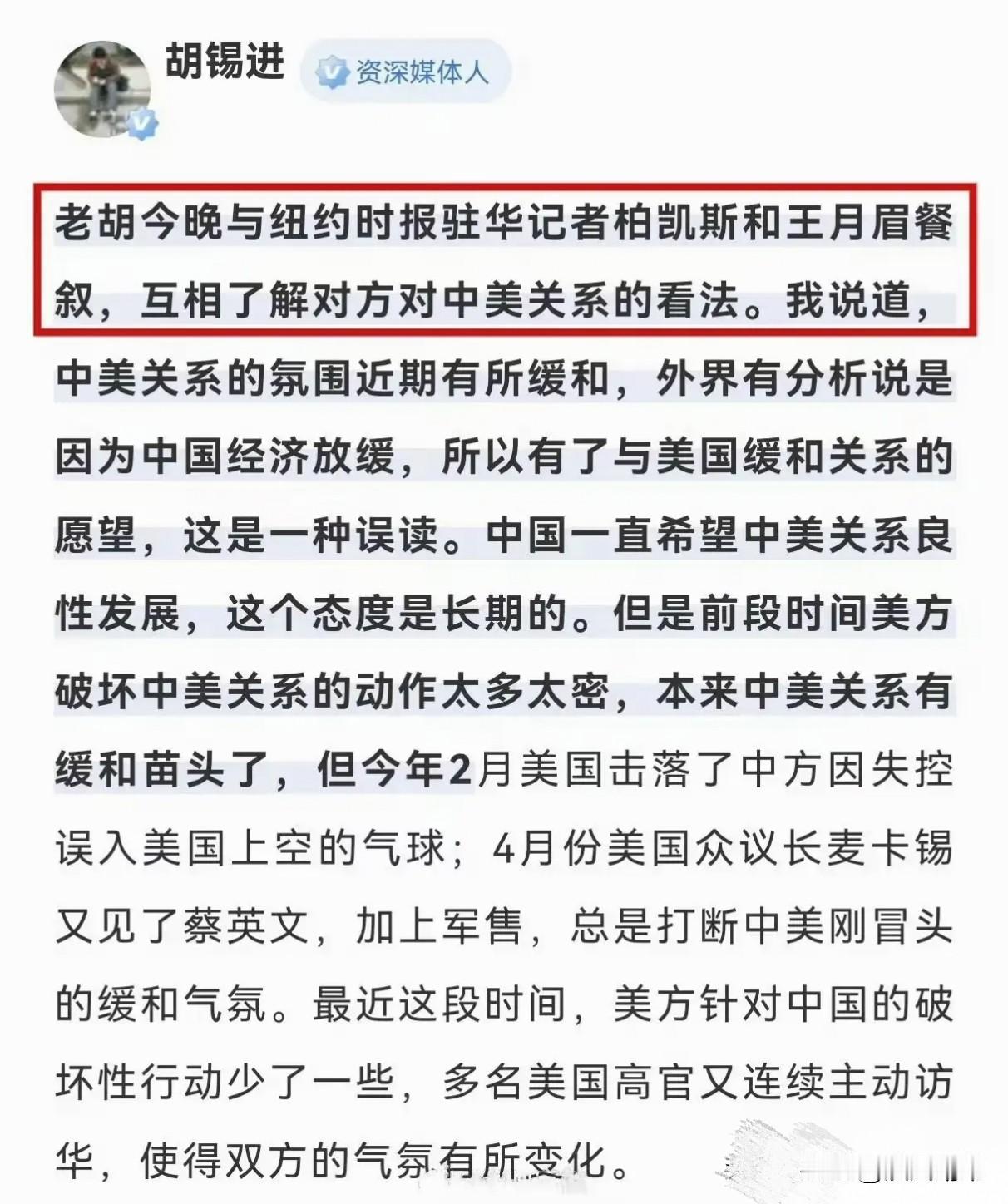 胡锡进 资深媒体人

老胡今晚与纽约时报驻华记者柏凯斯和王月眉餐叙，互相了解对方对中美关系的看法。我说道，中美关系的氛围近期有所缓和，外界有分析说是因为中国经济放缓，所以有了与美国缓和关系的愿望，这是一种误读。中国一直希望中美关系良性发展，这个态度是长期的。但是前段时间美方破坏中美关系的动作太多太密，本来中美关系有缓和苗头了，但今年2月美国击落了中方因失控误入美国上空的气球；4月份美国众议长麦卡锡又见了蔡英文，加上军售，总是打断中美刚冒头的缓和气氛。最近这段时间，美方针对中国的破坏性行动少了一些，多名美国高官又连续主动访华，使得双方的气氛有所变化。